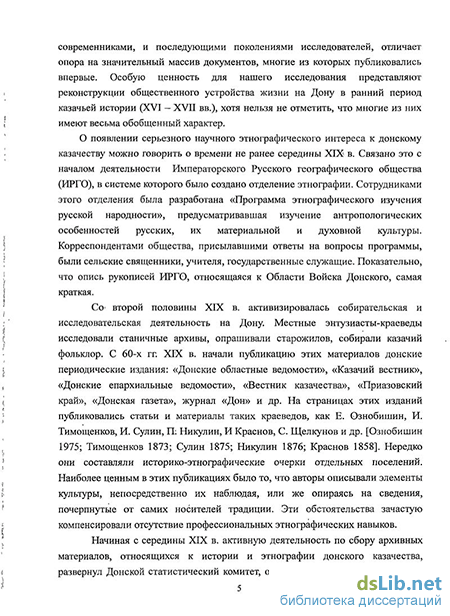 современниками, и последующими поколениями исследователей, отличает опора на значительный массив документов, многие из которых публиковались впервые. Особую ценность для нашего исследования представляют реконструкции общественного устройства жизни на Дону в ранний период казачьей истории (XVI – XVII вв.), хотя нельзя не отметить, что многие из них имеют весьма обобщенный характер.

О появлении серьезного научного этнографического интереса к донскому казачеству можно говорить о времени не ранее середины XIX в. Связано это с началом деятельности Императорского Русского географического общества (ИРГО), в системе которого было создано отделение этнографии. Сотрудниками этого отделения была разработана «Программа этнографического изучения русской народности», предусматривавшая изучение антропологических особенностей русских, их материальной и духовной культуры. Корреспондентами общества, присылавшими ответы на вопросы программы, были сельские священники, учителя, государственные служащие. Показательно, что опись рукописей ИРГО, относящаяся к Области Войска Донского, самая краткая.

Со второй половины XIX в. активизировалась собирательская и исследовательская деятельность на Дону. Местные энтузиасты-краеведы исследовали станичные архивы, опрашивали старожилов, собирали казачий фольклор. С 60-х гг. XIX в. начали публикацию этих материалов донские периодические издания: «Донские областные ведомости», «Казачий вестник», «Донские епархиальные ведомости», «Вестник казачества», «Приазовский край», «Донская газета», журнал «Дон» и др. На страницах этих изданий публиковались статьи и материалы таких краеведов, как Е. Ознобишин, И. Тимощенков, И. Сулин, П. Никулин, И Краснов, С. Щелкунов и др. [Ознобишин 1975; Тимощенков 1873; Сулин 1875; Никулин 1876; Краснов 1858]. Нередко они составляли историко-этнографические очерки отдельных поселений. Наиболее ценным в этих публикациях было то, что авторы описывали элементы культуры, непосредственно их наблюдая, или же опираясь на сведения, почерпнутые от самих носителей традиции. Эти обстоятельства зачастую компенсировали отсутствие профессиональных этнографических навыков.

Начиная с середины XIX в. активную деятельность по сбору архивных материалов, относящихся к истории и этнографии донского казачества, развернул Донской статистический комитет, с

5

dsLib.net
библиотека диссертаций